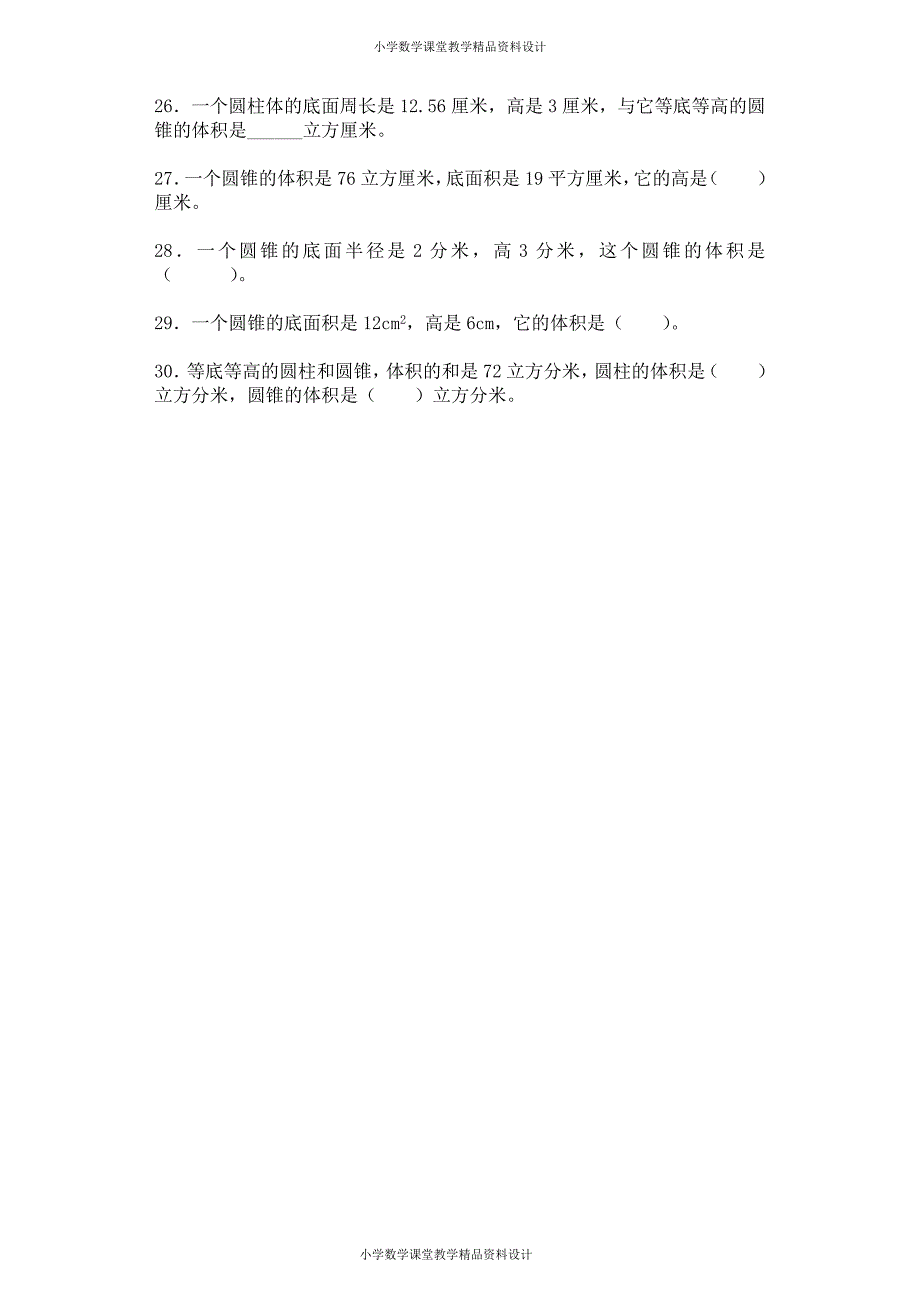 小学数学课堂教学精品资料设计

26．一个圆柱体的底面周长是 12.56 厘米，高是 3 厘米，与它等底等高的圆锥的体积是______立方厘米。

27．一个圆锥的体积是 76 立方厘米，底面积是 19 平方厘米，它的高是(　　)厘米。

28．一个圆锥的底面半径是 2 分米，高 3 分米，这个圆锥的体积是（　　）。

29．一个圆锥的底面积是 $12cm^2$，高是 6cm，它的体积是（　　）。

30．等底等高的圆柱和圆锥，体积的和是 72 立方分米，圆柱的体积是（　　）立方分米，圆锥的体积是（　　）立方分米。

小学数学课堂教学精品资料设计